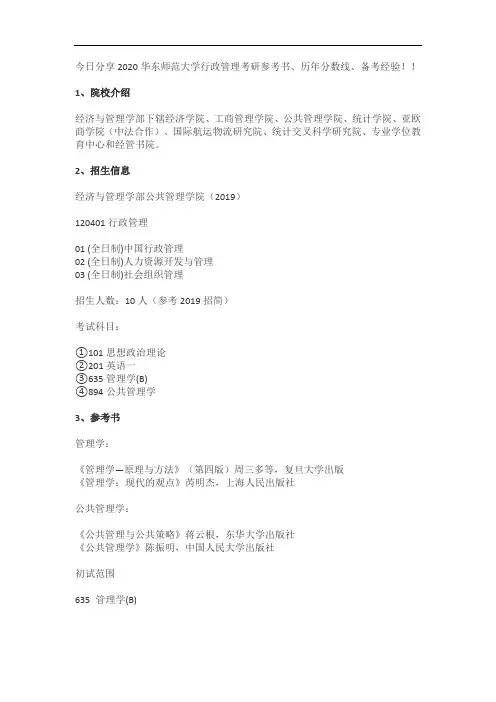 今日分享 2020 华东师范大学行政管理考研参考书、历年分数线、备考经验！！

1、院校介绍

经济与管理学部下辖经济学院、工商管理学院、公共管理学院、统计学院、亚欧商学院（中法合作）、国际航运物流研究院、统计交叉科学研究院、专业学位教育中心和经管书院。

2、招生信息

经济与管理学部公共管理学院（2019）

120401 行政管理

01 (全日制)中国行政管理
02 (全日制)人力资源开发与管理
03 (全日制)社会组织管理

招生人数：10 人（参考 2019 招简）

考试科目：

①101 思想政治理论
②201 英语一
③635 管理学(B)
④894 公共管理学

3、参考书

管理学：

《管理学—原理与方法》（第四版）周三多等，复旦大学出版
《管理学：现代的观点》芮明杰，上海人民出版社

公共管理学：

《公共管理与公共策略》蒋云根，东华大学出版社
《公共管理学》陈振明，中国人民大学出版社

初试范围

635 管理学(B)